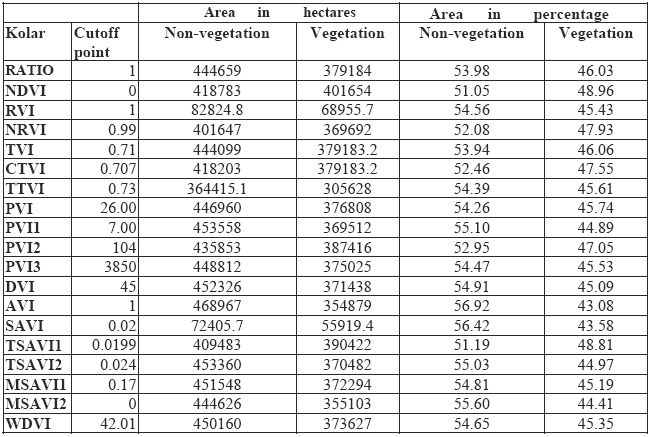 | | | Area in hectares | | Area in percentage | |
|---|---|---|---|---|---|
| Kolar | Cutoff point | Non-vegetation | Vegetation | Non-vegetation | Vegetation |
| RATIO | 1 | 444659 | 379184 | 53.98 | 46.03 |
| NDVI | 0 | 418783 | 401654 | 51.05 | 48.96 |
| RVI | 1 | 82824.8 | 68955.7 | 54.56 | 45.43 |
| NRVI | 0.99 | 401647 | 369692 | 52.08 | 47.93 |
| TVI | 0.71 | 444099 | 379183.2 | 53.94 | 46.06 |
| CTVI | 0.707 | 418203 | 379183.2 | 52.46 | 47.55 |
| TTVI | 0.73 | 364415.1 | 305628 | 54.39 | 45.61 |
| PVI | 26.00 | 446960 | 376808 | 54.26 | 45.74 |
| PVI1 | 7.00 | 453558 | 369512 | 55.10 | 44.89 |
| PVI2 | 104 | 435853 | 387416 | 52.95 | 47.05 |
| PVI3 | 3850 | 448812 | 375025 | 54.47 | 45.53 |
| DVI | 45 | 452326 | 371438 | 54.91 | 45.09 |
| AVI | 1 | 468967 | 354879 | 56.92 | 43.08 |
| SAVI | 0.02 | 72405.7 | 55919.4 | 56.42 | 43.58 |
| TSAVI1 | 0.0199 | 409483 | 390422 | 51.19 | 48.81 |
| TSAVI2 | 0.024 | 453360 | 370482 | 55.03 | 44.97 |
| MSAVI1 | 0.17 | 451548 | 372294 | 54.81 | 45.19 |
| MSAVI2 | 0 | 444626 | 355103 | 55.60 | 44.41 |
| WDVI | 42.01 | 450160 | 373627 | 54.65 | 45.35 |